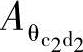 $A_{\theta_{c_2 d_2}}$